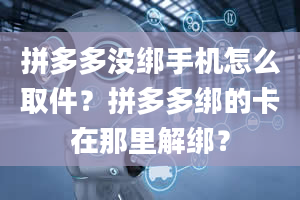 拼多多没绑手机怎么取件？拼多多绑的卡在那里解绑？